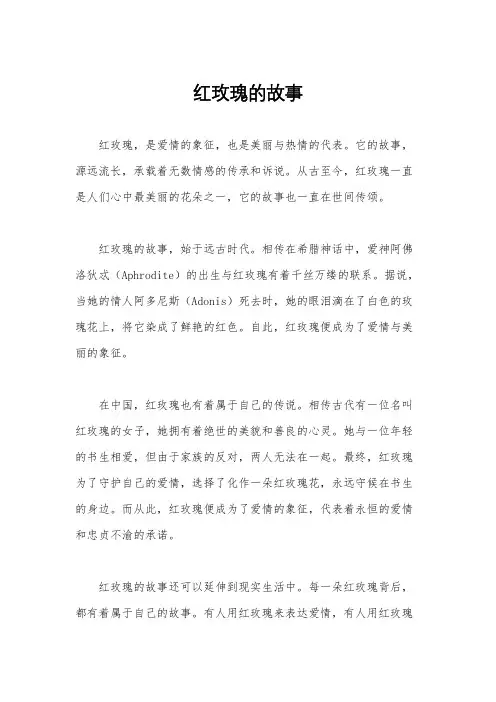 红玫瑰的故事

红玫瑰，是爱情的象征，也是美丽与热情的代表。它的故事，源远流长，承载着无数情感的传承和诉说。从古至今，红玫瑰一直是人们心中最美丽的花朵之一，它的故事也一直在世间传颂。

红玫瑰的故事，始于远古时代。相传在希腊神话中，爱神阿佛洛狄忒（Aphrodite）的出生与红玫瑰有着千丝万缕的联系。据说，当她的情人阿多尼斯（Adonis）死去时，她的眼泪滴在了白色的玫瑰花上，将它染成了鲜艳的红色。自此，红玫瑰便成为了爱情与美丽的象征。

在中国，红玫瑰也有着属于自己的传说。相传古代有一位名叫红玫瑰的女子，她拥有着绝世的美貌和善良的心灵。她与一位年轻的书生相爱，但由于家族的反对，两人无法在一起。最终，红玫瑰为了守护自己的爱情，选择了化作一朵红玫瑰花，永远守候在书生的身边。而从此，红玫瑰便成为了爱情的象征，代表着永恒的爱情和忠贞不渝的承诺。

红玫瑰的故事还可以延伸到现实生活中。每一朵红玫瑰背后，都有着属于自己的故事。有人用红玫瑰来表达爱情，有人用红玫瑰